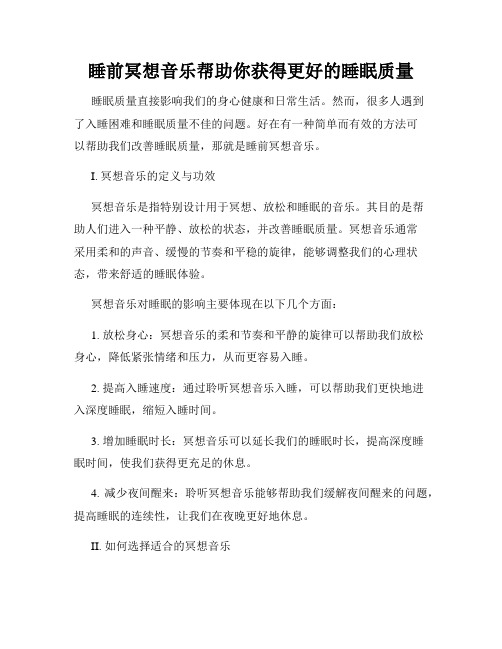 睡前冥想音乐帮助你获得更好的睡眠质量

睡眠质量直接影响我们的身心健康和日常生活。然而，很多人遇到了入睡困难和睡眠质量不佳的问题。好在有一种简单而有效的方法可以帮助我们改善睡眠质量，那就是睡前冥想音乐。

I. 冥想音乐的定义与功效

冥想音乐是指特别设计用于冥想、放松和睡眠的音乐。其目的是帮助人们进入一种平静、放松的状态，并改善睡眠质量。冥想音乐通常采用柔和的声音、缓慢的节奏和平稳的旋律，能够调整我们的心理状态，带来舒适的睡眠体验。

冥想音乐对睡眠的影响主要体现在以下几个方面：

1. 放松身心：冥想音乐的柔和节奏和平静的旋律可以帮助我们放松身心，降低紧张情绪和压力，从而更容易入睡。

2. 提高入睡速度：通过聆听冥想音乐入睡，可以帮助我们更快地进入深度睡眠，缩短入睡时间。

3. 增加睡眠时长：冥想音乐可以延长我们的睡眠时长，提高深度睡眠时间，使我们获得更充足的休息。

4. 减少夜间醒来：聆听冥想音乐能够帮助我们缓解夜间醒来的问题，提高睡眠的连续性，让我们在夜晚更好地休息。

II. 如何选择适合的冥想音乐